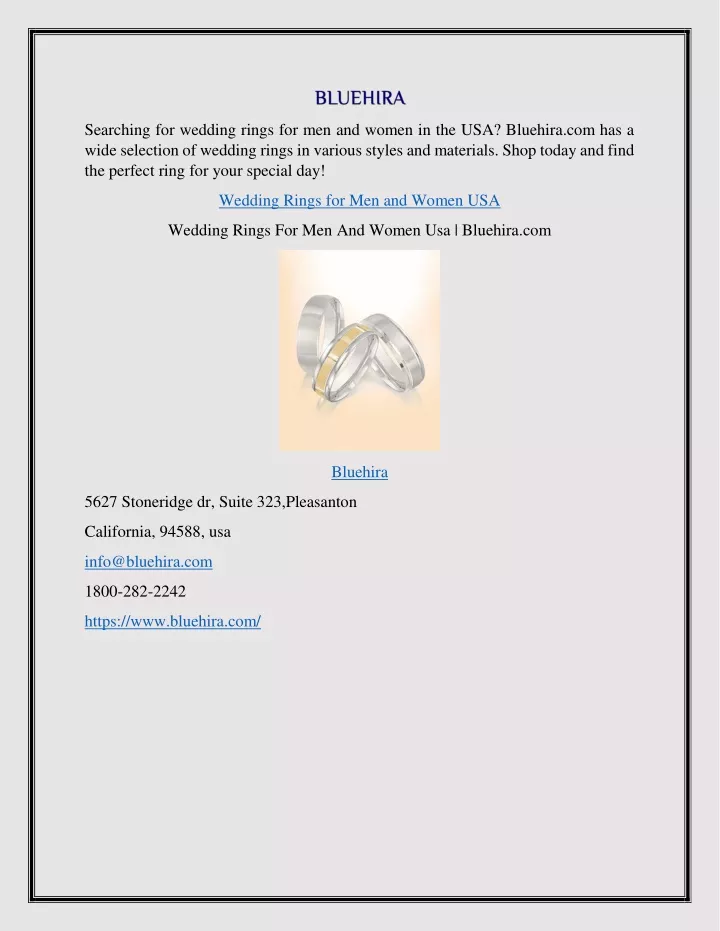 BLUEHIRA

Searching for wedding rings for men and women in the USA? Bluehira.com has a wide selection of wedding rings in various styles and materials. Shop today and find the perfect ring for your special day!

Wedding Rings for Men and Women USA

Wedding Rings For Men And Women Usa | Bluehira.com

Bluehira

5627 Stoneridge dr, Suite 323,Pleasanton

California, 94588, usa

info@bluehira.com

1800-282-2242

https://www.bluehira.com/